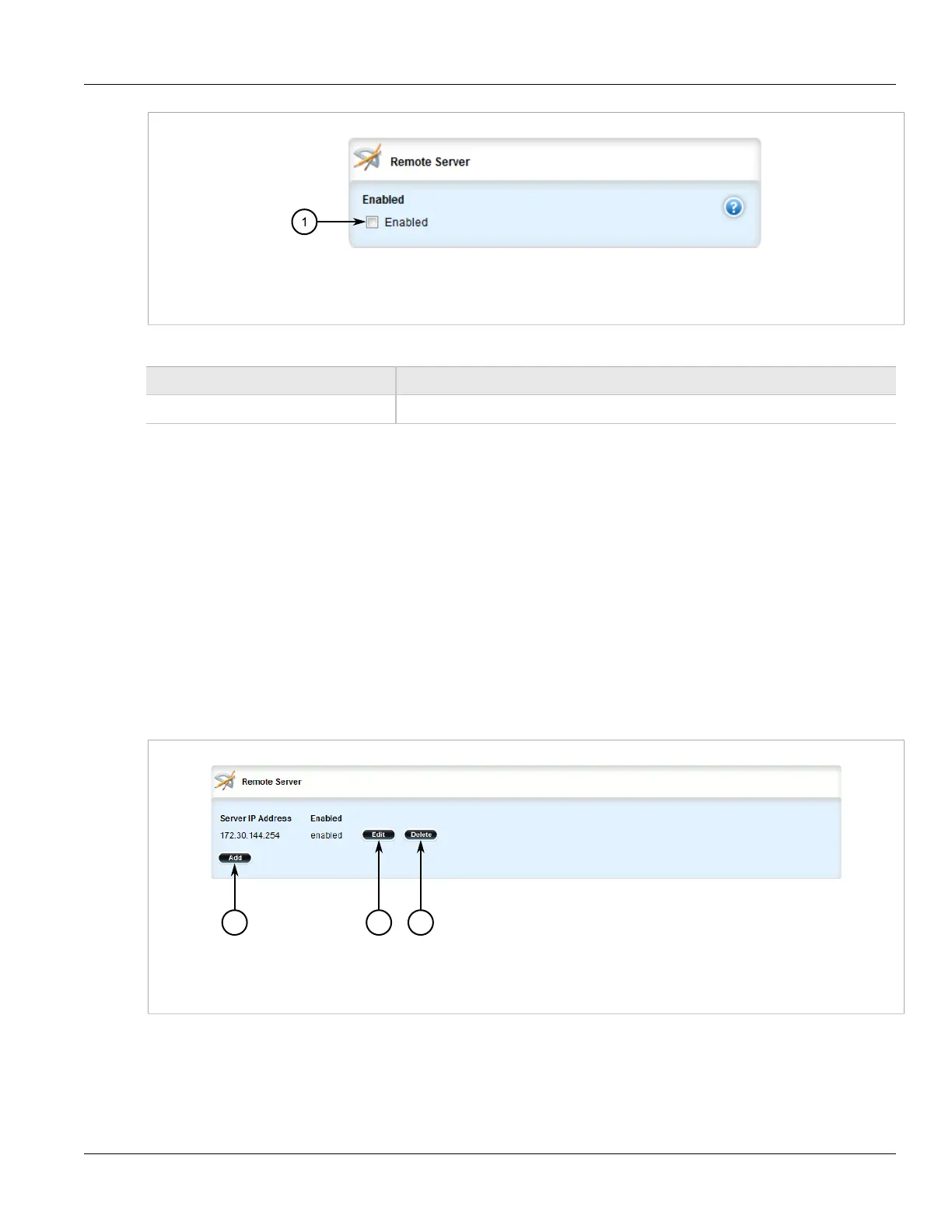 Remote Server

Enabled

1

Enabled

Remote Server

Server IP Address

Enabled

172.30.144.254

enabled

Edit

Delete

Add